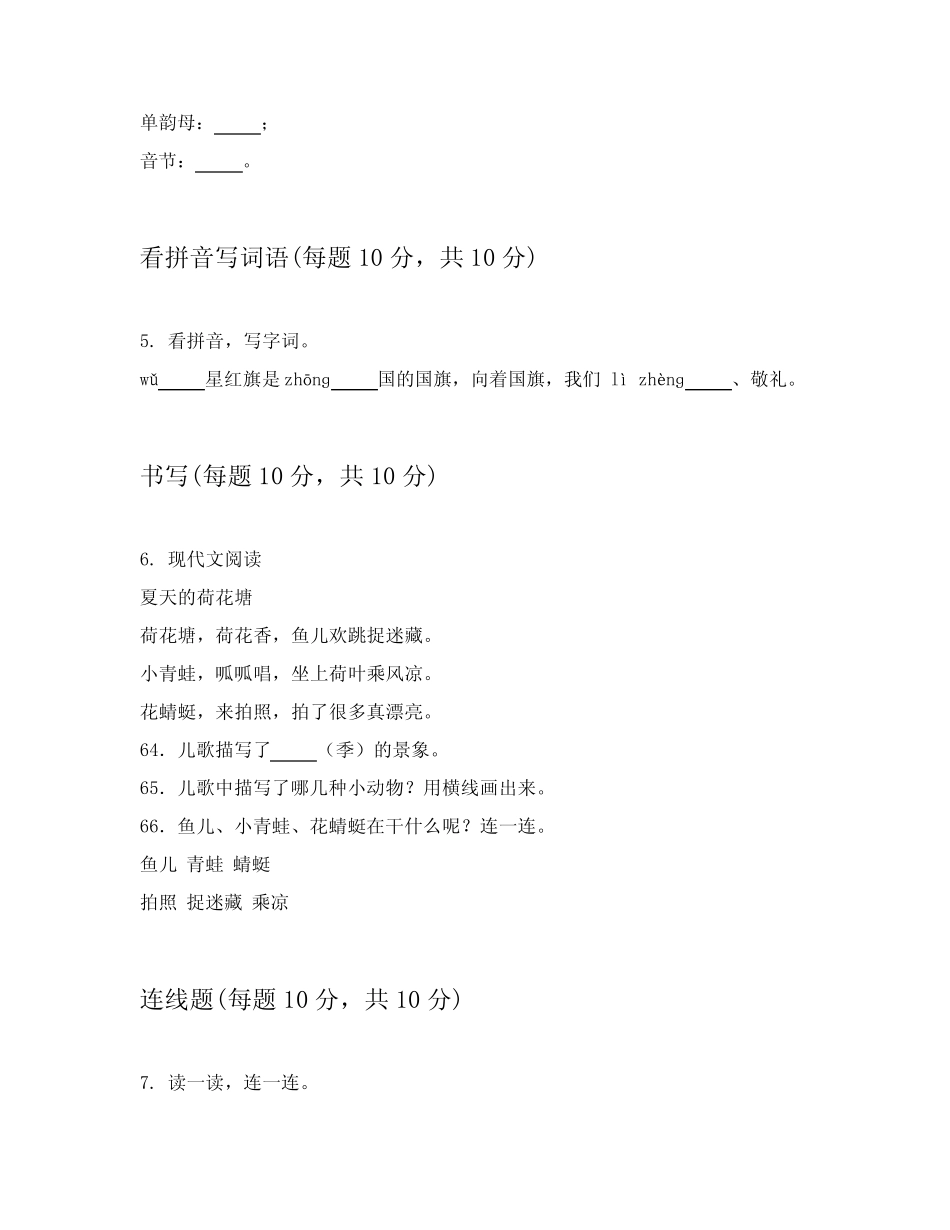 单韵母：_____；

音节：_____。

看拼音写词语(每题 10 分，共 10 分)

5. 看拼音，写字词。

wǔ_____星红旗是 zhōng_____国的国旗，向着国旗，我们 lì zhèng_____、敬礼。

书写(每题 10 分，共 10 分)

6. 现代文阅读

夏天的荷花塘

荷花塘，荷花香，鱼儿欢跳捉迷藏。

小青蛙，呱呱唱，坐上荷叶乘风凉。

花蜻蜓，来拍照，拍了很多真漂亮。

64. 儿歌描写了_____（季）的景象。

65. 儿歌中描写了哪几种小动物？用横线画出来。

66. 鱼儿、小青蛙、花蜻蜓在干什么呢？连一连。

鱼儿 青蛙 蜻蜓

拍照 捉迷藏 乘凉

连线题(每题 10 分，共 10 分)

7. 读一读，连一连。